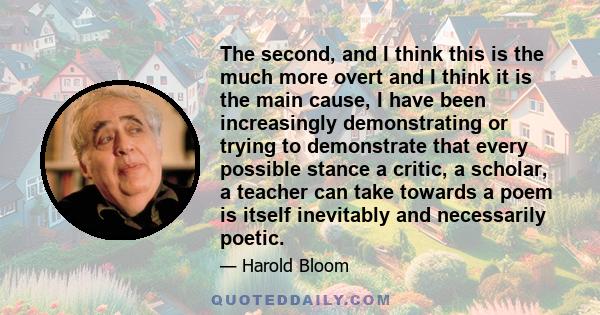 The second, and I think this is the much more overt and I think it is the main cause, I have been increasingly demonstrating or trying to demonstrate that every possible stance a critic, a scholar, a teacher can take towards a poem is itself inevitably and necessarily poetic.

— Harold Bloom

QUOTEDDAILY.COM